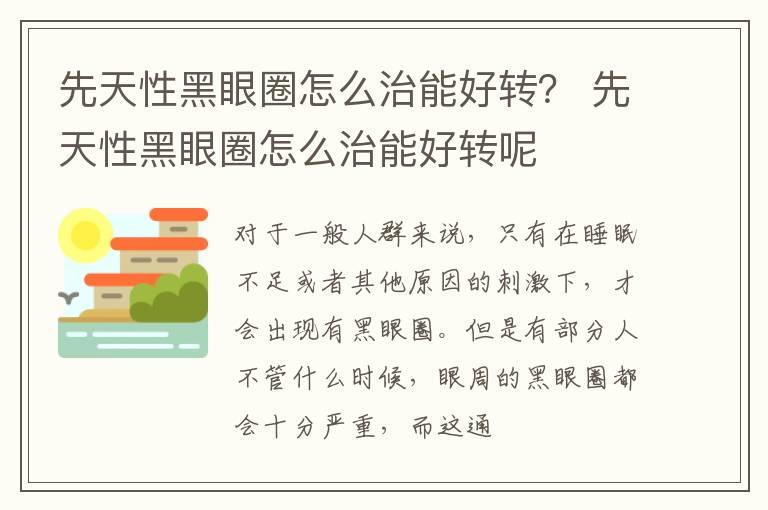 先天性黑眼圈怎么治能好转？ 先天性黑眼圈怎么治能好转呢

对于一般人群来说，只有在睡眠不足或者其他原因的刺激下，才会出现有黑眼圈。但是有部分人不管什么时候，眼周的黑眼圈都会十分严重，而这通